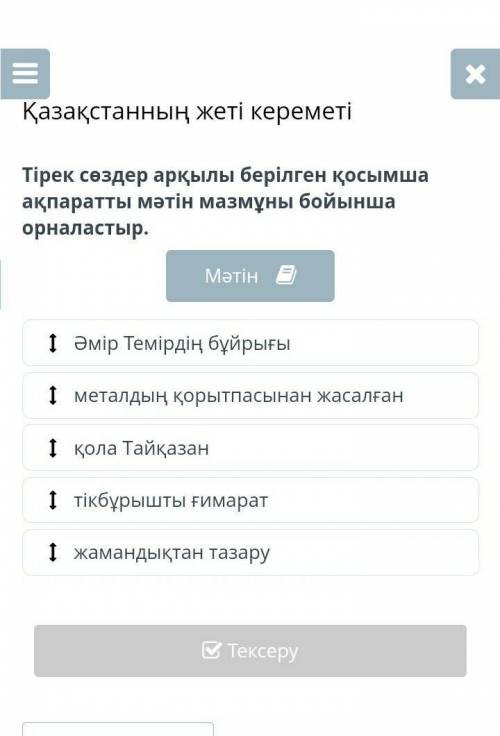 Қазақстанның жеті кереметі

Тірек сөздер арқылы берілген қосымша ақпаратты мәтін мазмұны бойынша орналастыр.

Мәтін

Әмір Темірдің бұйрығы

металдың қорытпасынан жасалған

қола Тайқазан

тікбұрышты ғимарат

жамандықтан тазару

Тексеру